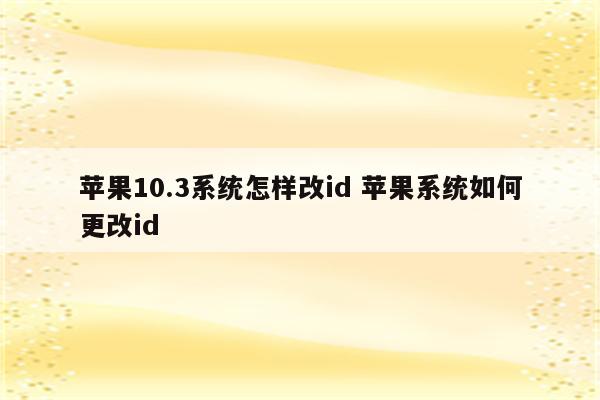 苹果10.3系统怎样改id 苹果系统如何更改id